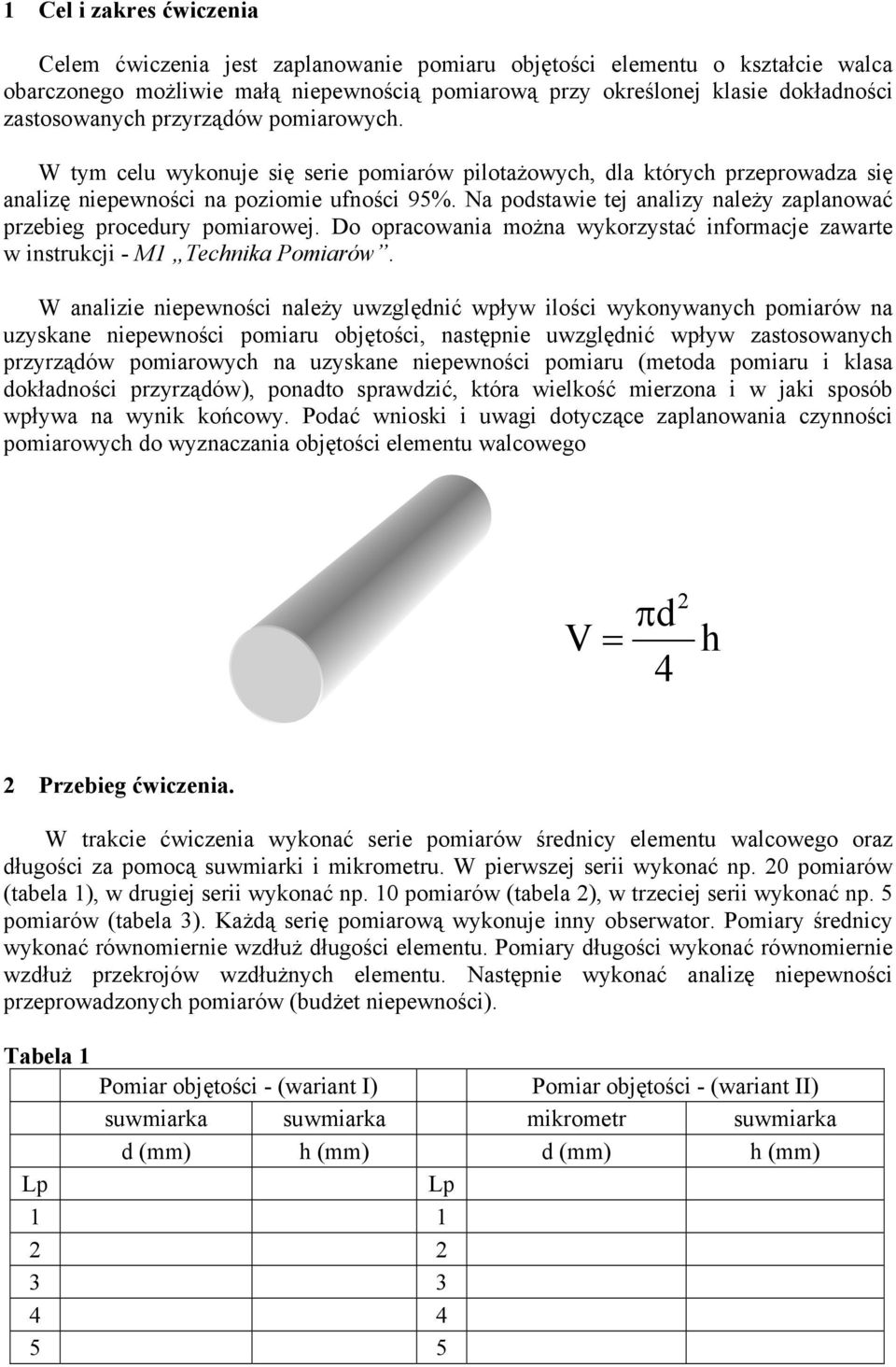 1 Cel i zakres ćwiczenia

Celem ćwiczenia jest zaplanowanie pomiaru objętości elementu o kształcie walca obarczonego możliwie małą niepewnością pomiarową przy określonej klasie dokładności zastosowanych przyrządów pomiarowych.

W tym celu wykonuje się serie pomiarów pilotażowych, dla których przeprowadza się analizę niepewności na poziomie ufności 95%. Na podstawie tej analizy należy zaplanować przebieg procedury pomiarowej. Do opracowania można wykorzystać informacje zawarte w instrukcji - M1 „Technika Pomiarów”.

W analizie niepewności należy uwzględnić wpływ ilości wykonywanych pomiarów na uzyskane niepewności pomiaru objętości, następnie uwzględnić wpływ zastosowanych przyrządów pomiarowych na uzyskane niepewności pomiaru (metoda pomiaru i klasa dokładności przyrządów), ponadto sprawdzić, która wielkość mierzona i w jaki sposób wpływa na wynik końcowy. Podać wnioski i uwagi dotyczące zaplanowania czynności pomiarowych do wyznaczania objętości elementu walcowego

$V = \frac{\pi d^2}{4} h$

2 Przebieg ćwiczenia.

W trakcie ćwiczenia wykonać serie pomiarów średnicy elementu walcowego oraz długości za pomocą suwmiarki i mikrometru. W pierwszej serii wykonać np. 20 pomiarów (tabela 1), w drugiej serii wykonać np. 10 pomiarów (tabela 2), w trzeciej serii wykonać np. 5 pomiarów (tabela 3). Każdą serię pomiarową wykonuje inny obserwator. Pomiary średnicy wykonać równomiernie wzdłuż długości elementu. Pomiary długości wykonać równomiernie wzdłuż przekrojów wzdłużnych elementu. Następnie wykonać analizę niepewności przeprowadzonych pomiarów (budżet niepewności).

Tabela 1

| | Pomiar objętości - (wariant I) | | | Pomiar objętości - (wariant II) | |
|---|---|---|---|---|---|
| | suwmiarka | suwmiarka | | mikrometr | suwmiarka |
| | d (mm) | h (mm) | | d (mm) | h (mm) |
| Lp | | | Lp | | |
| 1 | | | 1 | | |
| 2 | | | 2 | | |
| 3 | | | 3 | | |
| 4 | | | 4 | | |
| 5 | | | 5 | | |